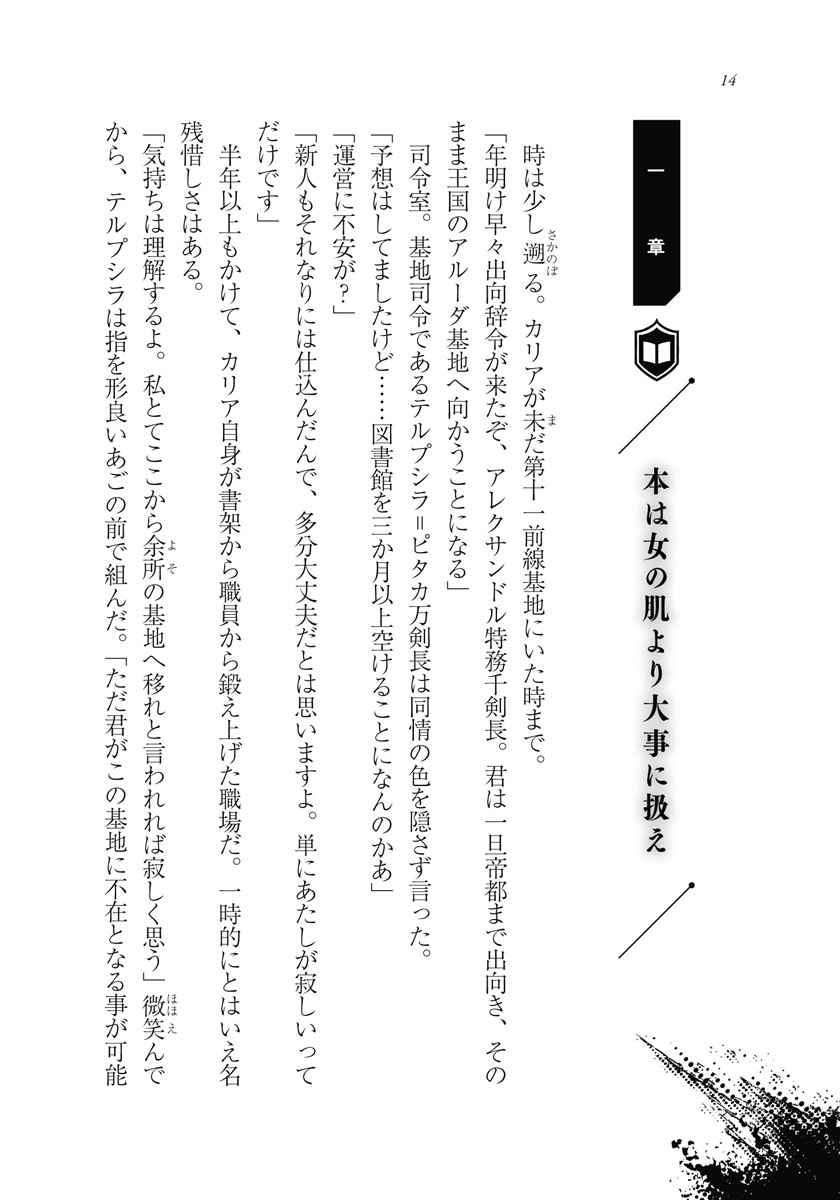 14

一章

本は女の肌より大事に扱え

時は少し遡る。カリアが未だ第十一前線基地にいた時まで。

「年明け早々出向辞令が来たぞ、アレクサンドル特務千剣長。君は一旦帝都まで出向き、そのまま王国のアルーダ基地へ向かうことになる」

司令室。基地司令であるテルプシラ＝ピタカ万剣長は同情の色を隠さず言った。

「予想はしてましたけど……図書館を三か月以上空けることになんのかあ」

「運営に不安が？」

「新人もそれなりには仕込んだんで、多分大丈夫だとは思いますよ。単にあたしが寂しいってだけです」

半年以上もかけて、カリア自身が書架から職員から鍛え上げた職場だ。一時的にとはいえ名残惜しさはある。

「気持ちは理解するよ。私とてここから余所の基地へ移れと言われれば寂しく思う」微笑んでから、テルプシラは指を形良いあごの前で組んだ。「ただ君がこの基地に不在となる事が可能